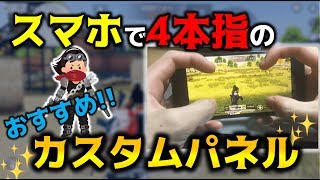 スマホで4本指の

おすすめ!!

カスタムパネル